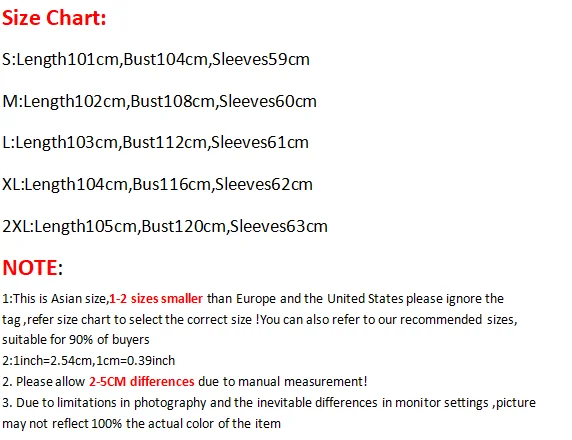 Size Chart:

S:Length101cm,Bust104cm,Sleeves59cm

M:Length102cm,Bust108cm,Sleeves60cm

L:Length103cm,Bust112cm,Sleeves61cm

XL:Length104cm,Bus116cm,Sleeves62cm

2XL:Length105cm,Bust120cm,Sleeves63cm

NOTE:

1:This is Asian size,1-2 sizes smaller than Europe and the United States please ignore the tag ,refer size chart to select the correct size !You can also refer to our recommended sizes, suitable for 90% of buyers

2:1inch=2.54cm,1cm=0.39inch

2. Please allow 2-5CM differences due to manual measurement!

3. Due to limitations in photography and the inevitable differences in monitor settings ,picture may not reflect 100% the actual color of the item